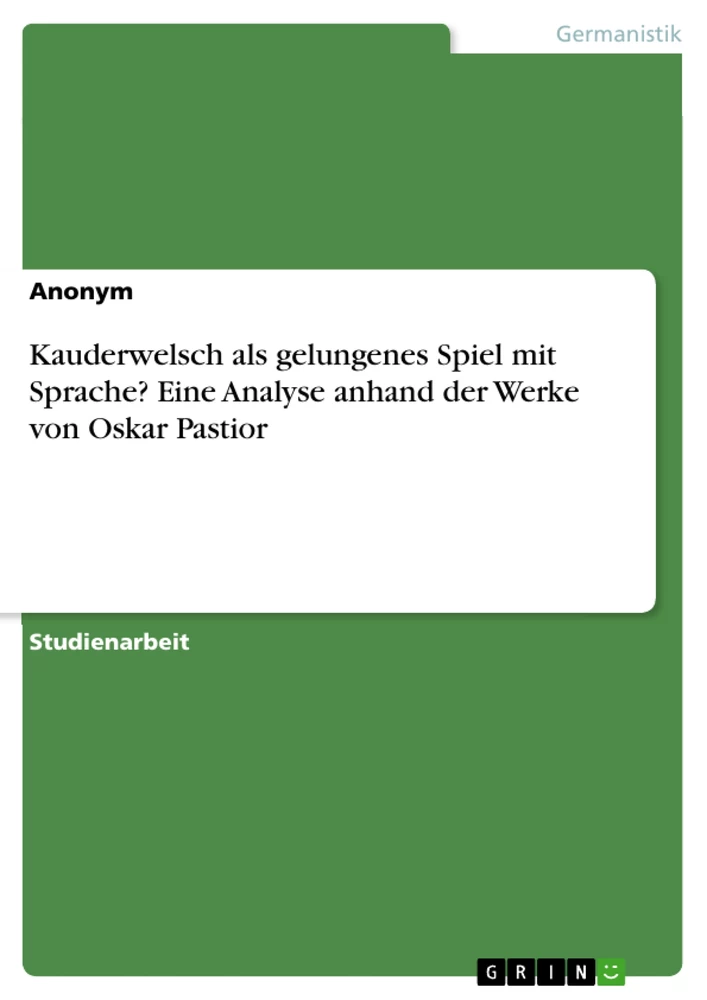 Germanistik

Anonym

Kauderwelsch als gelungenes Spiel mit Sprache? Eine Analyse anhand der Werke von Oskar Pastior

Studienarbeit

GRIN